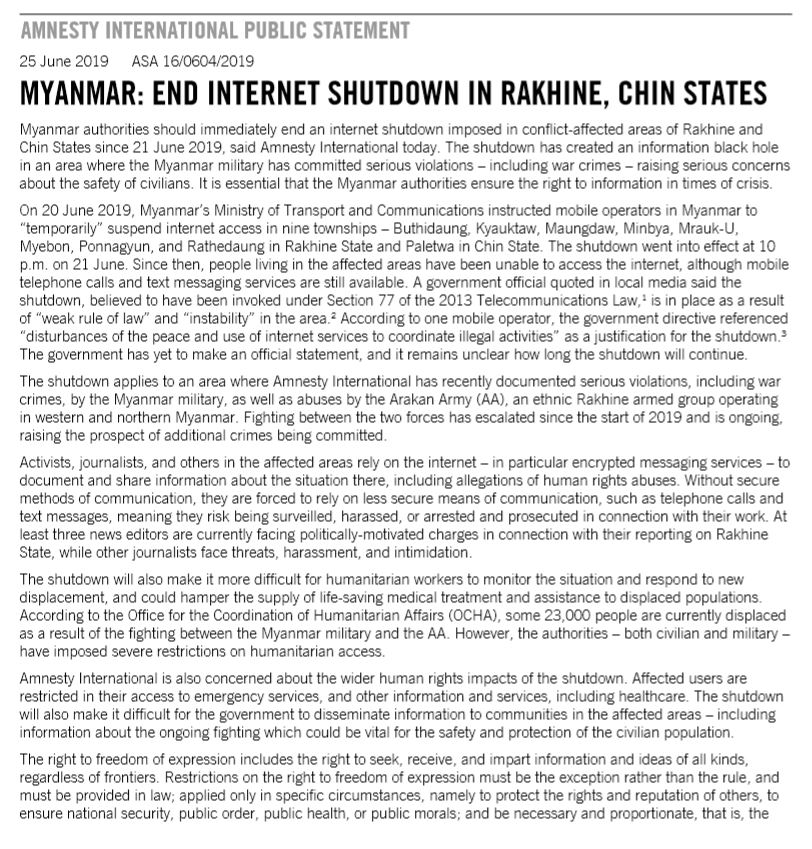 AMNESTY INTERNATIONAL PUBLIC STATEMENT

25 June 2019 ASA 16/0604/2019

MYANMAR: END INTERNET SHUTDOWN IN RAKHINE, CHIN STATES

Myanmar authorities should immediately end an internet shutdown imposed in conflict-affected areas of Rakhine and Chin States since 21 June 2019, said Amnesty International today. The shutdown has created an information black hole in an area where the Myanmar military has committed serious violations – including war crimes – raising serious concerns about the safety of civilians. It is essential that the Myanmar authorities ensure the right to information in times of crisis.

On 20 June 2019, Myanmar's Ministry of Transport and Communications instructed mobile operators in Myanmar to "temporarily" suspend internet access in nine townships – Buthidaung, Kyauktaw, Maungdaw, Minbya, Mrauk-U, Myebon, Ponnagyun, and Rathedaung in Rakhine State and Paletwa in Chin State. The shutdown went into effect at 10 p.m. on 21 June. Since then, people living in the affected areas have been unable to access the internet, although mobile telephone calls and text messaging services are still available. A government official quoted in local media said the shutdown, believed to have been invoked under Section 77 of the 2013 Telecommunications Law,$^1$ is in place as a result of "weak rule of law" and "instability" in the area.$^2$ According to one mobile operator, the government directive referenced "disturbances of the peace and use of internet services to coordinate illegal activities" as a justification for the shutdown.$^3$ The government has yet to make an official statement, and it remains unclear how long the shutdown will continue.

The shutdown applies to an area where Amnesty International has recently documented serious violations, including war crimes, by the Myanmar military, as well as abuses by the Arakan Army (AA), an ethnic Rakhine armed group operating in western and northern Myanmar. Fighting between the two forces has escalated since the start of 2019 and is ongoing, raising the prospect of additional crimes being committed.

Activists, journalists, and others in the affected areas rely on the internet – in particular encrypted messaging services – to document and share information about the situation there, including allegations of human rights abuses. Without secure methods of communication, they are forced to rely on less secure means of communication, such as telephone calls and text messages, meaning they risk being surveilled, harassed, or arrested and prosecuted in connection with their work. At least three news editors are currently facing politically-motivated charges in connection with their reporting on Rakhine State, while other journalists face threats, harassment, and intimidation.

The shutdown will also make it more difficult for humanitarian workers to monitor the situation and respond to new displacement, and could hamper the supply of life-saving medical treatment and assistance to displaced populations. According to the Office for the Coordination of Humanitarian Affairs (OCHA), some 23,000 people are currently displaced as a result of the fighting between the Myanmar military and the AA. However, the authorities – both civilian and military – have imposed severe restrictions on humanitarian access.

Amnesty International is also concerned about the wider human rights impacts of the shutdown. Affected users are restricted in their access to emergency services, and other information and services, including healthcare. The shutdown will also make it difficult for the government to disseminate information to communities in the affected areas – including information about the ongoing fighting which could be vital for the safety and protection of the civilian population.

The right to freedom of expression includes the right to seek, receive, and impart information and ideas of all kinds, regardless of frontiers. Restrictions on the right to freedom of expression must be the exception rather than the rule, and must be provided in law; applied only in specific circumstances, namely to protect the rights and reputation of others, to ensure national security, public order, public health, or public morals; and be necessary and proportionate, that is, the